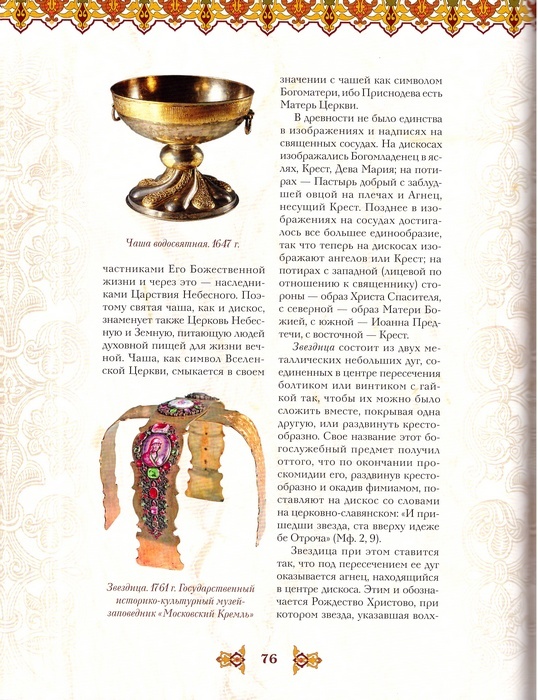 Чаша водосвятная. 1647 г.

частниками Его Божественной жизни и через это — наследниками Царствия Небесного. Поэтому святая чаша, как и дискос, знаменует также Церковь Небесную и Земную, питающую людей духовной пищей для жизни вечной. Чаша, как символ Вселенской Церкви, смыкается в своем

Звездица. 1761 г. Государственный историко-культурный музей-заповедник «Московский Кремль»

значении с чашей как символом Богоматери, ибо Приснодева есть Матерь Церкви.

В древности не было единства в изображениях и надписях на священных сосудах. На дискосах изображались Богомладенец в яслях, Крест, Дева Мария; на потирах — Пастырь добрый с заблудшей овцой на плечах и Агнец, несущий Крест. Позднее в изображениях на сосудах достигалось все большее единообразие, так что теперь на дискосах изображают ангелов или Крест; на потирах с западной (лицевой по отношению к священнику) стороны — образ Христа Спасителя, с северной — образ Матери Божией, с южной — Иоанна Предтечи, с восточной — Крест.

Звездица состоит из двух металлических небольших дуг, соединенных в центре пересечения болтиком или винтиком с гайкой так, чтобы их можно было сложить вместе, покрывая одна другую, или раздвинуть крестообразно. Свое название этот богослужебный предмет получил оттого, что по окончании проскомидии его, раздвинув крестообразно и окадив фимиамом, поставляют на дискос со словами на церковно-славянском: «И пришедши звезда, ста вверху идеже бе Отроча» (Мф. 2, 9).

Звездица при этом ставится так, что под пересечением ее дуг оказывается агнец, находящийся в центре дискоса. Этим и обозначается Рождество Христово, при котором звезда, указавшая волх-

76